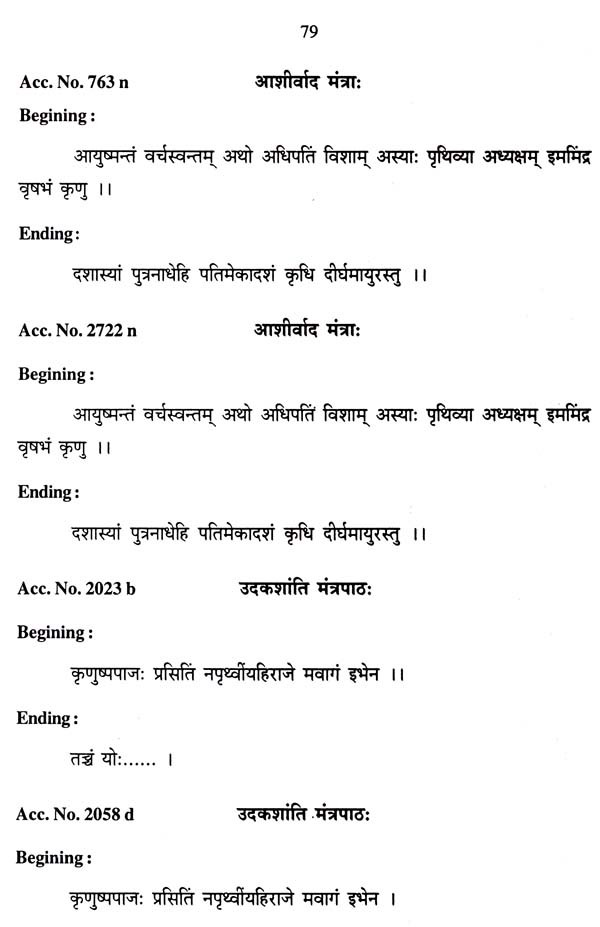 79

Acc. No. 763 n आशीर्वाद मंत्राः

Begining :

आयुष्मन्तं वर्चस्वन्तम् अथो अधिपतिं विशाम् अस्याः पृथिव्या अध्यक्षम् इममिंद्र वृषभं कृणु ।।

Ending :

दशास्यां पुत्रनाधेहि पतिमेकादशं कृधि दीर्घमायुरस्तु ।।

Acc. No. 2722 n आशीर्वाद मंत्राः

Begining :

आयुष्मन्तं वर्चस्वन्तम् अथो अधिपतिं विशाम् अस्याः पृथिव्या अध्यक्षम् इममिंद्र वृषभं कृणु ।।

Ending :

दशास्यां पुत्रनाधेहि पतिमेकादशं कृधि दीर्घमायुरस्तु ।।

Acc. No. 2023 b उदकशांति मंत्रपाठः

Begining :

कृणुष्पपाजः प्रसितिं नपृथ्वींयहिराजे मवागं इभेन ।।

Ending :

तञ्चं योः...... ।

Acc. No. 2058 d उदकशांति मंत्रपाठः

Begining :

कृणुष्पपाजः प्रसितिं नपृथ्वींयहिराजे मवागं इभेन ।